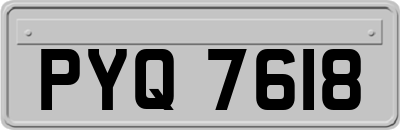 PYQ 7618